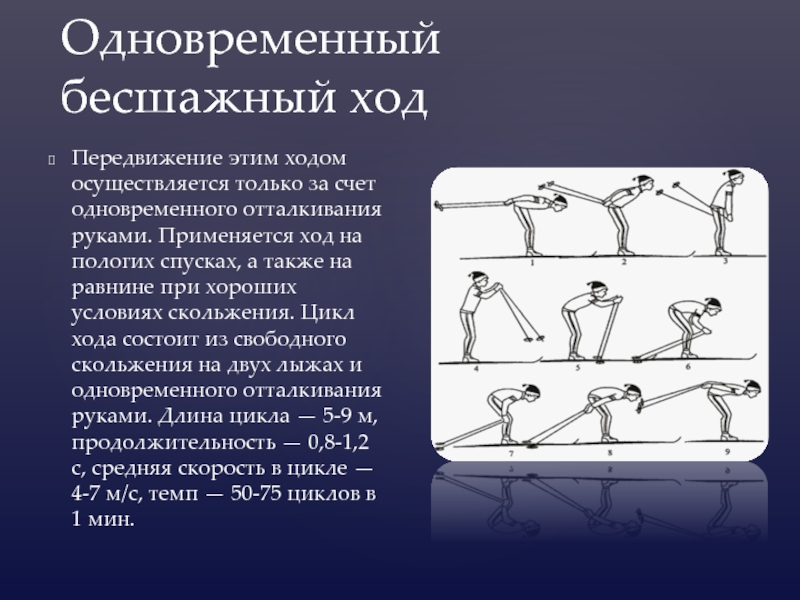 Одновременный бесшажный ход

Передвижение этим ходом осуществляется только за счет одновременного отталкивания руками. Применяется ход на пологих спусках, а также на равнине при хороших условиях скольжения. Цикл хода состоит из свободного скольжения на двух лыжах и одновременного отталкивания руками. Длина цикла — 5-9 м, продолжительность — 0,8-1,2 с, средняя скорость в цикле — 4-7 м/с, темп — 50-75 циклов в 1 мин.

1 2 3
4 5 6
7 8 9